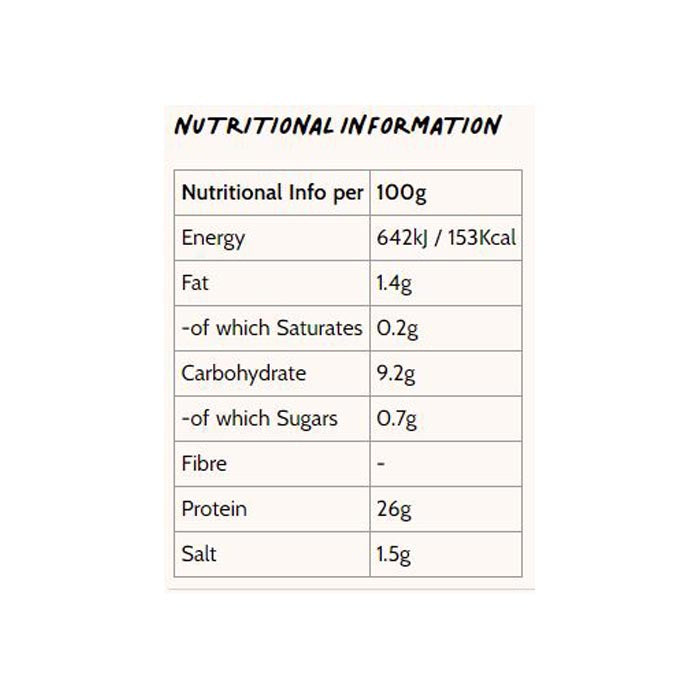 NUTRITIONAL INFORMATION

| Nutritional Info per | 100g |
|---|---|
| Energy | 642kJ / 153Kcal |
| Fat | 1.4g |
| -of which Saturates | 0.2g |
| Carbohydrate | 9.2g |
| -of which Sugars | 0.7g |
| Fibre | - |
| Protein | 26g |
| Salt | 1.5g |